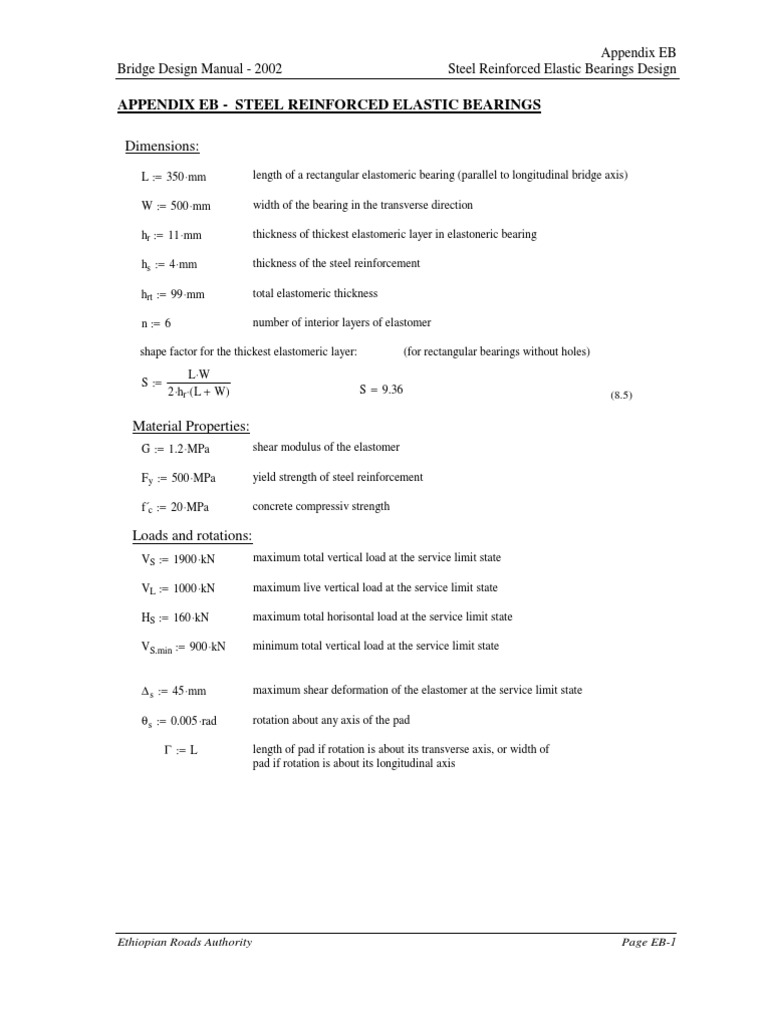 Bridge Design Manual - 2002

Appendix EB
Steel Reinforced Elastic Bearings Design

APPENDIX EB - STEEL REINFORCED ELASTIC BEARINGS

Dimensions:

$L := 350 \cdot mm$ length of a rectangular elastomeric bearing (parallel to longitudinal bridge axis)

$W := 500 \cdot mm$ width of the bearing in the transverse direction

$h_r := 11 \cdot mm$ thickness of thickest elastomeric layer in elastoneric bearing

$h_s := 4 \cdot mm$ thickness of the steel reinforcement

$h_{rt} := 99 \cdot mm$ total elastomeric thickness

$n := 6$ number of interior layers of elastomer

shape factor for the thickest elastomeric layer: (for rectangular bearings without holes)

$S := \frac{L \cdot W}{2 \cdot h_r \cdot (L + W)}$ $S = 9.36$ (8.5)

Material Properties:

$G := 1.2 \cdot MPa$ shear modulus of the elastomer

$F_y := 500 \cdot MPa$ yield strength of steel reinforcement

$f'_c := 20 \cdot MPa$ concrete compressiv strength

Loads and rotations:

$V_S := 1900 \cdot kN$ maximum total vertical load at the service limit state

$V_L := 1000 \cdot kN$ maximum live vertical load at the service limit state

$H_S := 160 \cdot kN$ maximum total horisontal load at the service limit state

$V_{S.min} := 900 \cdot kN$ minimum total vertical load at the service limit state

$\Delta_s := 45 \cdot mm$ maximum shear deformation of the elastomer at the service limit state

$\theta_s := 0.005 \cdot rad$ rotation about any axis of the pad

$\Gamma := L$ length of pad if rotation is about its transverse axis, or width of pad if rotation is about its longitudinal axis

Ethiopian Roads Authority

Page EB-1